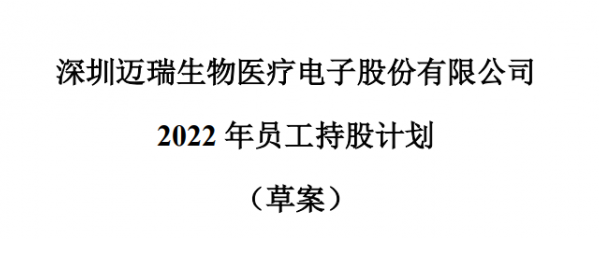 深圳迈瑞生物医疗电子股份有限公司

2022 年员工持股计划

（草案）